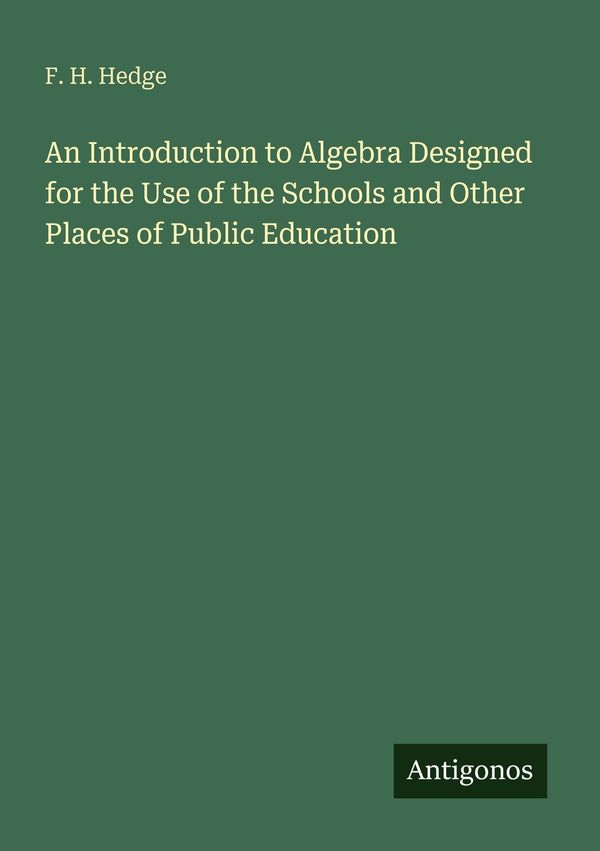 F. H. Hedge

An Introduction to Algebra Designed for the Use of the Schools and Other Places of Public Education

Antigonos